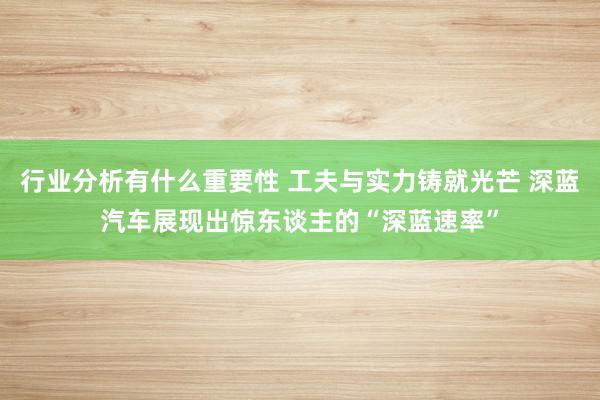 行业分析有什么重要性 工夫与实力铸就光芒 深蓝汽车展现出惊东谈主的“深蓝速率”